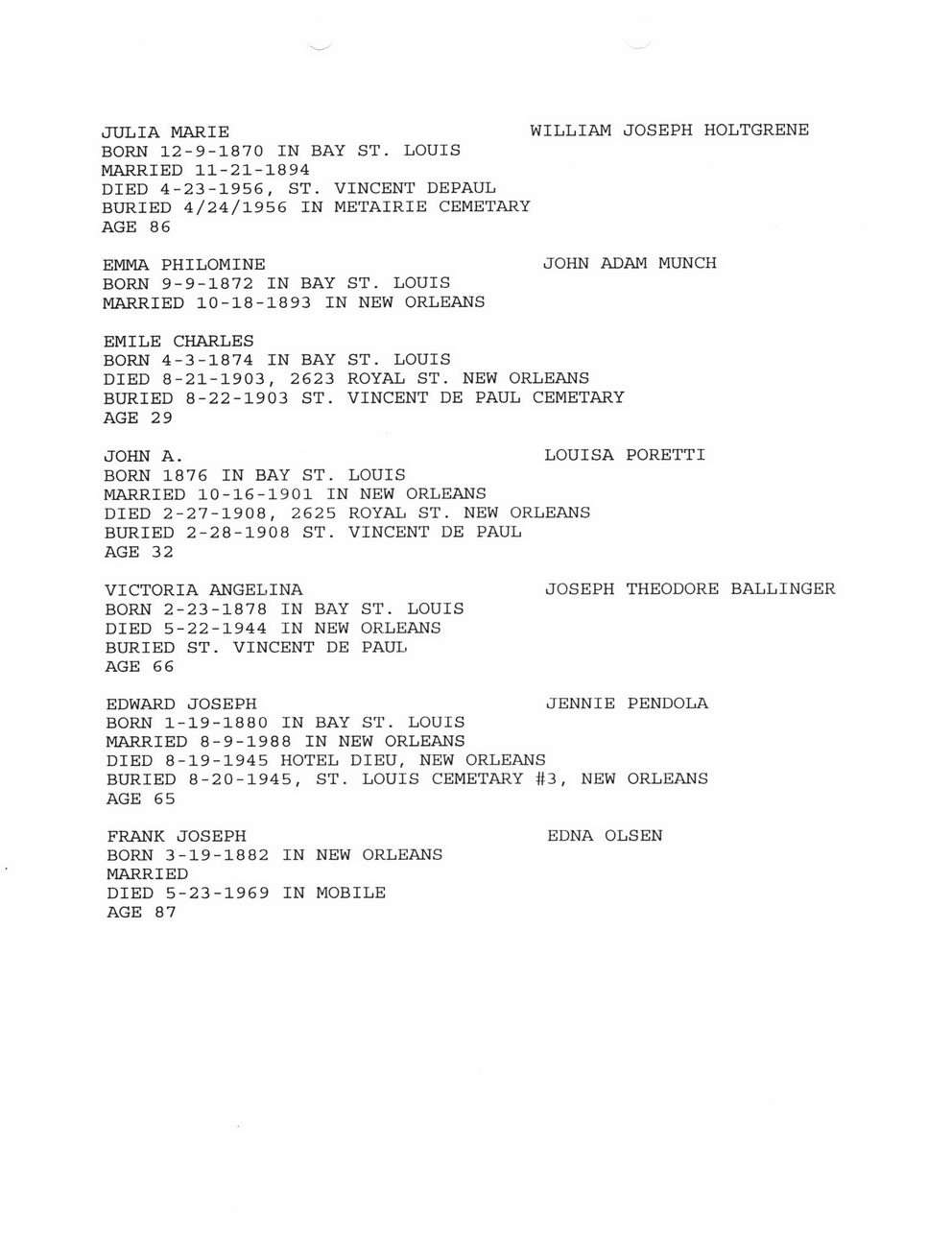 JULIA MARIE WILLIAM JOSEPH HOLTGRENE
BORN 12-9-1870 IN BAY ST. LOUIS
MARRIED 11-21-1894
DIED 4-23-1956, ST. VINCENT DEPAUL
BURIED 4/24/1956 IN METAIRIE CEMETARY
AGE 86

EMMA PHILOMINE JOHN ADAM MUNCH
BORN 9-9-1872 IN BAY ST. LOUIS
MARRIED 10-18-1893 IN NEW ORLEANS

EMILE CHARLES
BORN 4-3-1874 IN BAY ST. LOUIS
DIED 8-21-1903, 2623 ROYAL ST. NEW ORLEANS
BURIED 8-22-1903 ST. VINCENT DE PAUL CEMETARY
AGE 29

JOHN A. LOUISA PORETTI
BORN 1876 IN BAY ST. LOUIS
MARRIED 10-16-1901 IN NEW ORLEANS
DIED 2-27-1908, 2625 ROYAL ST. NEW ORLEANS
BURIED 2-28-1908 ST. VINCENT DE PAUL
AGE 32

VICTORIA ANGELINA JOSEPH THEODORE BALLINGER
BORN 2-23-1878 IN BAY ST. LOUIS
DIED 5-22-1944 IN NEW ORLEANS
BURIED ST. VINCENT DE PAUL
AGE 66

EDWARD JOSEPH JENNIE PENDOLA
BORN 1-19-1880 IN BAY ST. LOUIS
MARRIED 8-9-1988 IN NEW ORLEANS
DIED 8-19-1945 HOTEL DIEU, NEW ORLEANS
BURIED 8-20-1945, ST. LOUIS CEMETARY #3, NEW ORLEANS
AGE 65

FRANK JOSEPH EDNA OLSEN
BORN 3-19-1882 IN NEW ORLEANS
MARRIED
DIED 5-23-1969 IN MOBILE
AGE 87